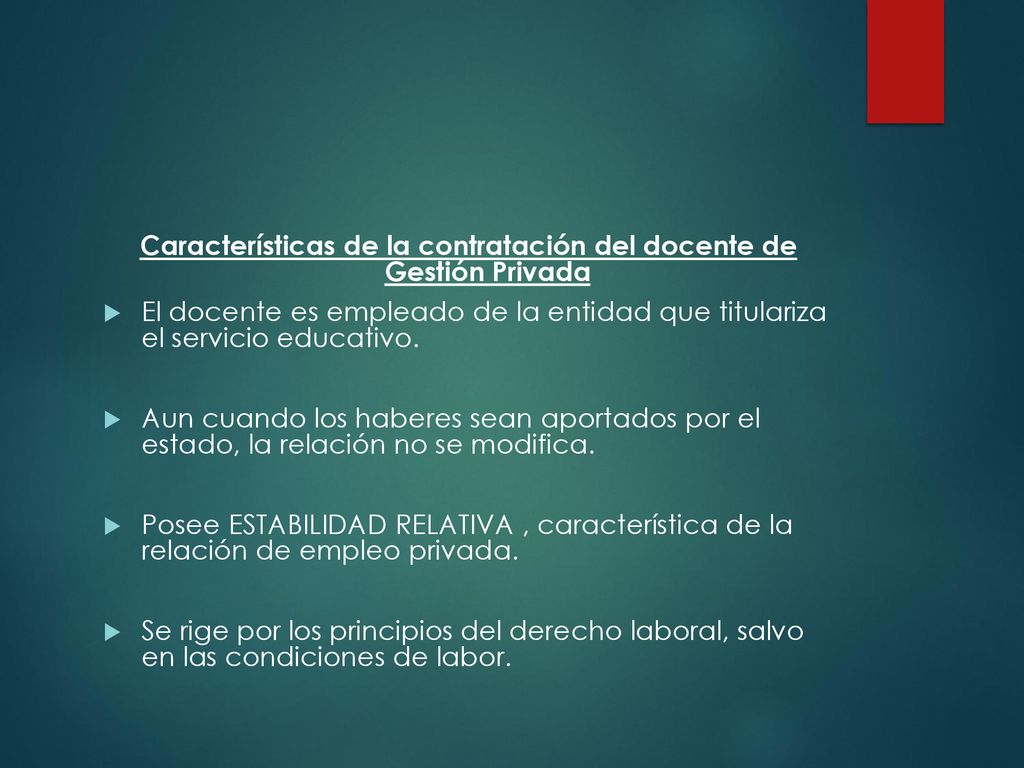 Características de la contratación del docente de Gestión Privada

El docente es empleado de la entidad que titulariza el servicio educativo.

Aun cuando los haberes sean aportados por el estado, la relación no se modifica.

Posee ESTABILIDAD RELATIVA , característica de la relación de empleo privada.

Se rige por los principios del derecho laboral, salvo en las condiciones de labor.